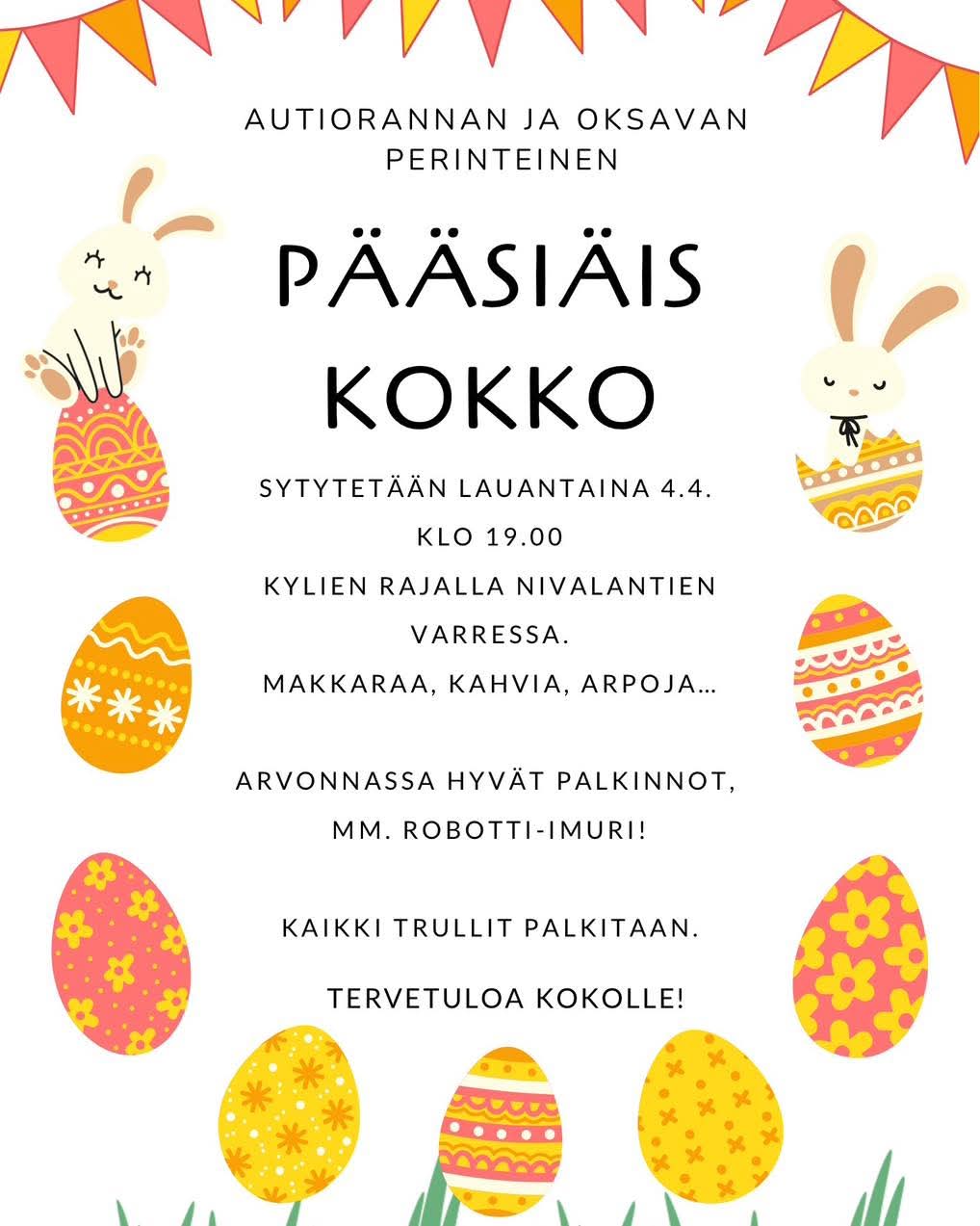 AUTIORANNAN JA OKSAVAN PERINTEINEN

PÄÄSIÄIS KOKKO

SYTYTETÄÄN LAUANTAINA 4.4.
KLO 19.00
KYLIEN RAJALLA NIVALANTIEN VARRESSA.
MAKKARAA, KAHVIA, ARPOJA...

ARVONNASSA HYVÄT PALKINNOT, MM. ROBOTTI-IMURI!

KAIKKI TRULLIT PALKITAAN.

TERVETULOA KOKOLLE!